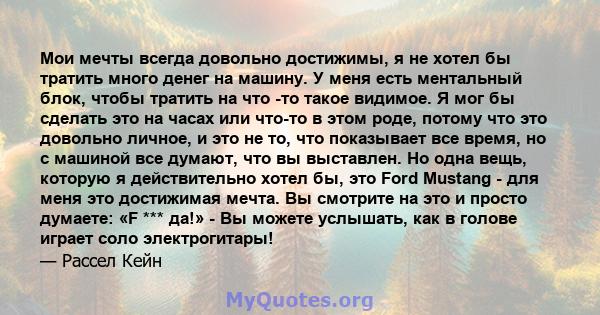 Мои мечты всегда довольно достижимы, я не хотел бы тратить много денег на машину. У меня есть ментальный блок, чтобы тратить на что -то такое видимое. Я мог бы сделать это на часах или что-то в этом роде, потому что это довольно личное, и это не то, что показывает все время, но с машиной все думают, что вы выставлен. Но одна вещь, которую я действительно хотел бы, это Ford Mustang - для меня это достижимая мечта. Вы смотрите на это и просто думаете: «F *** да!» - Вы можете услышать, как в голове играет соло электрогитары!
— Рассел Кейн

MyQuotes.org